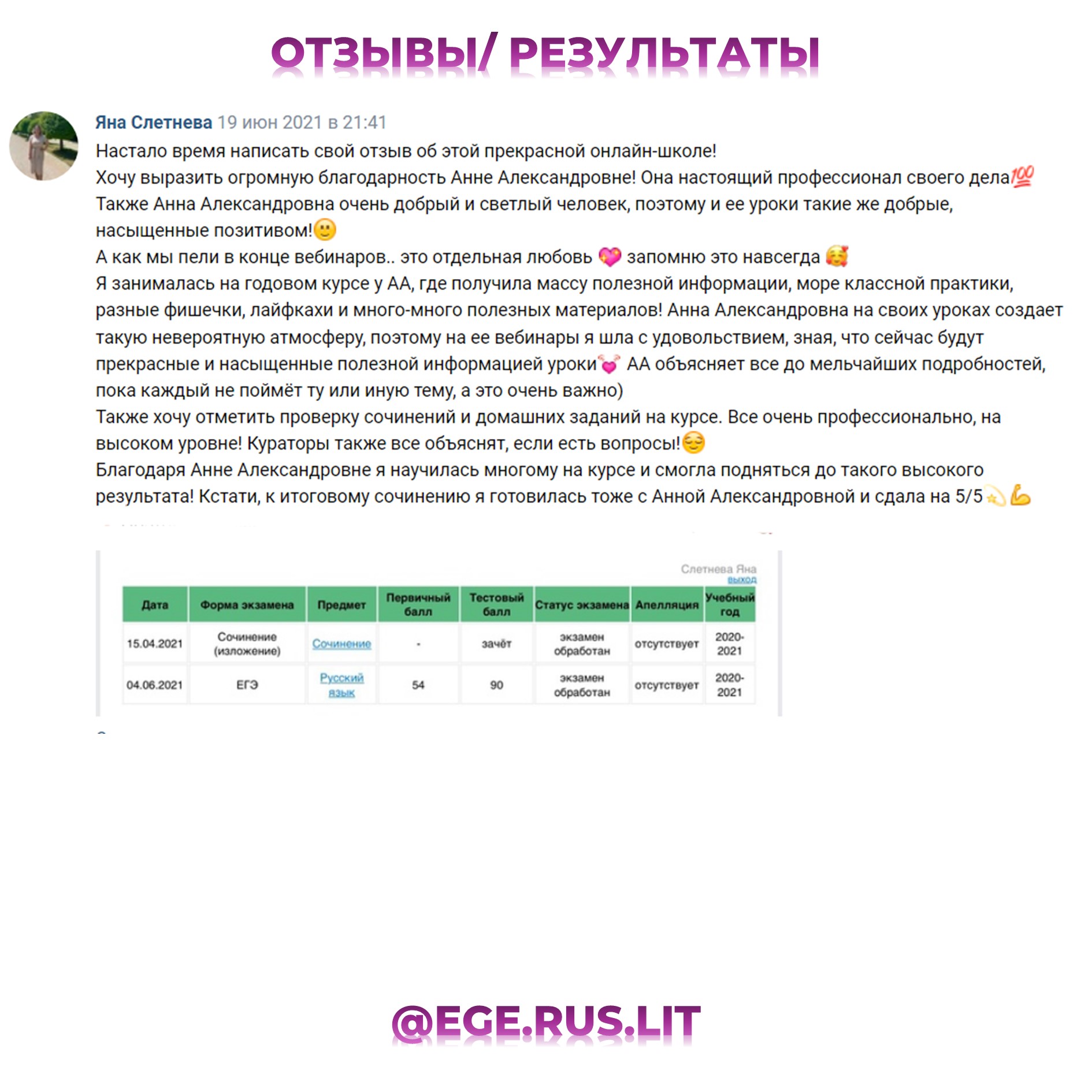 ОТЗЫВЫ/ РЕЗУЛЬТАТЫ

Яна Слетнева 19 июн 2021 в 21:41

Настало время написать свой отзыв об этой прекрасной онлайн-школе!
Хочу выразить огромную благодарность Анне Александровне! Она настоящий профессионал своего дела💯
Также Анна Александровна очень добрый и светлый человек, поэтому и ее уроки такие же добрые, насыщенные позитивом!🙂
А как мы пели в конце вебинаров.. это отдельная любовь 💖 запомню это навсегда 🥰
Я занималась на годовом курсе у АА, где получила массу полезной информации, море классной практики, разные фишечки, лайфхаки и много-много полезных материалов! Анна Александровна на своих уроках создает такую невероятную атмосферу, поэтому на ее вебинары я шла с удовольствием, зная, что сейчас будут прекрасные и насыщенные полезной информацией уроки💓 АА объясняет все до мельчайших подробностей, пока каждый не поймёт ту или иную тему, а это очень важно)
Также хочу отметить проверку сочинений и домашних заданий на курсе. Все очень профессионально, на высоком уровне! Кураторы также все объяснят, если есть вопросы!😌
Благодаря Анне Александровне я научилась многому на курсе и смогла подняться до такого высокого результата! Кстати, к итоговому сочинению я готовилась тоже с Анной Александровной и сдала на 5/5💫💪

Слетнева Яна
выход

| Дата | Форма экзамена | Предмет | Первичный балл | Тестовый балл | Статус экзамена | Апелляция | Учебный год |
|---|---|---|---|---|---|---|---|
| 15.04.2021 | Сочинение (изложение) | Сочинение | - | зачёт | экзамен обработан | отсутствует | 2020-2021 |
| 04.06.2021 | ЕГЭ | Русский язык | 54 | 90 | экзамен обработан | отсутствует | 2020-2021 |

@EGE.RUS.LIT